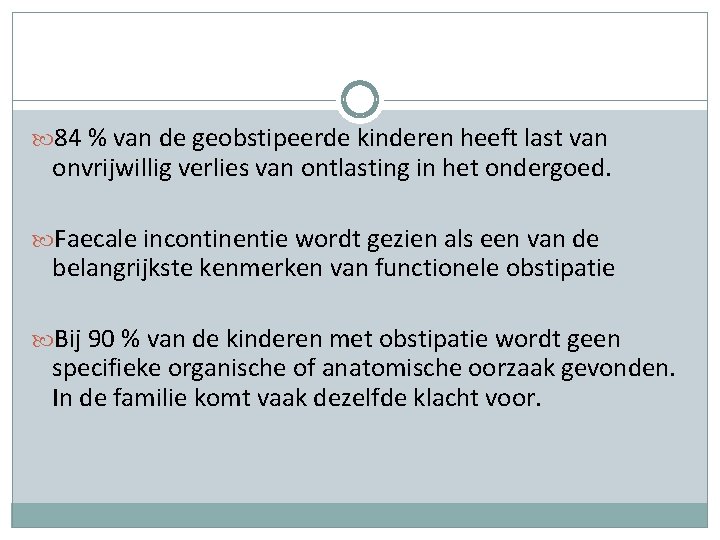 84 % van de geobstipeerde kinderen heeft last van onvrijwillig verlies van ontlasting in het ondergoed.

Faecale incontinentie wordt gezien als een van de belangrijkste kenmerken van functionele obstipatie

Bij 90 % van de kinderen met obstipatie wordt geen specifieke organische of anatomische oorzaak gevonden. In de familie komt vaak dezelfde klacht voor.